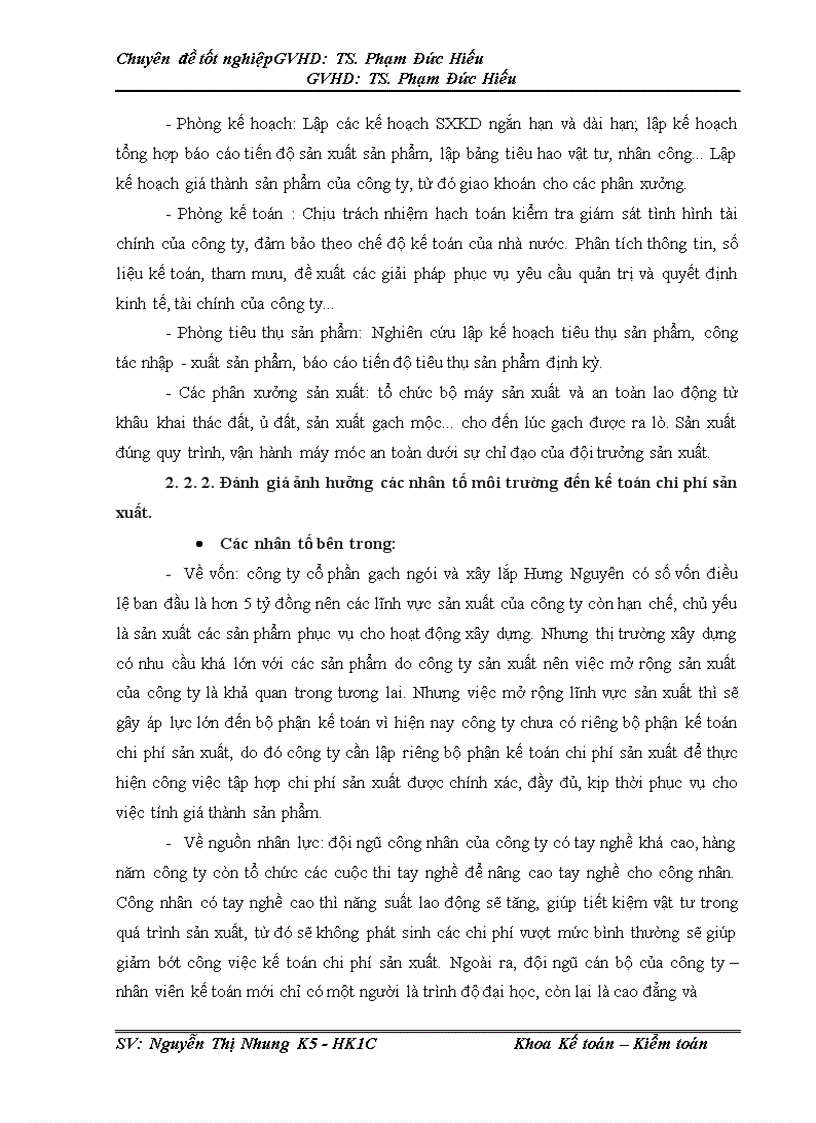 Chuyên đề tốt nghiệpGVHD: TS. Phạm Đức Hiếu
GVHD: TS. Phạm Đức Hiếu

- Phòng kế hoạch: Lập các kế hoạch SXKD ngắn hạn và dài hạn; lập kế hoạch tổng hợp báo cáo tiến độ sản xuất sản phẩm, lập bảng tiêu hao vật tư, nhân công... Lập kế hoạch giá thành sản phẩm của công ty, từ đó giao khoán cho các phân xưởng.

- Phòng kế toán : Chịu trách nhiệm hạch toán kiểm tra giám sát tình hình tài chính của công ty, đảm bảo theo chế độ kế toán của nhà nước. Phân tích thông tin, số liệu kế toán, tham mưu, đề xuất các giải pháp phục vụ yêu cầu quản trị và quyết định kinh tế, tài chính của công ty...

- Phòng tiêu thụ sản phẩm: Nghiên cứu lập kế hoạch tiêu thụ sản phẩm, công tác nhập - xuất sản phẩm, báo cáo tiến độ tiêu thụ sản phẩm định kỳ.

- Các phân xưởng sản xuất: tổ chức bộ máy sản xuất và an toàn lao động từ khâu khai thác đất, ủ đất, sản xuất gạch mộc... cho đến lúc gạch được ra lò. Sản xuất đúng quy trình, vận hành máy móc an toàn dưới sự chỉ đạo của đội trưởng sản xuất.

2. 2. 2. Đánh giá ảnh hưởng các nhân tố môi trường đến kế toán chi phí sản xuất.

• Các nhân tố bên trong:

- Về vốn: công ty cổ phần gạch ngói và xây lắp Hưng Nguyên có số vốn điều lệ ban đầu là hơn 5 tỷ đồng nên các lĩnh vực sản xuất của công ty còn hạn chế, chủ yếu là sản xuất các sản phẩm phục vụ cho hoạt động xây dựng. Nhưng thị trường xây dựng có nhu cầu khá lớn với các sản phẩm do công ty sản xuất nên việc mở rộng sản xuất của công ty là khả quan trong tương lai. Nhưng việc mở rộng lĩnh vực sản xuất thì sẽ gây áp lực lớn đến bộ phận kế toán vì hiện nay công ty chưa có riêng bộ phận kế toán chi phí sản xuất, do đó công ty cần lập riêng bộ phận kế toán chi phí sản xuất để thực hiện công việc tập hợp chi phí sản xuất được chính xác, đầy đủ, kịp thời phục vụ cho việc tính giá thành sản phẩm.

- Về nguồn nhân lực: đội ngũ công nhân của công ty có tay nghề khá cao, hàng năm công ty còn tổ chức các cuộc thi tay nghề để nâng cao tay nghề cho công nhân. Công nhân có tay nghề cao thì năng suất lao động sẽ tăng, giúp tiết kiệm vật tư trong quá trình sản xuất, từ đó sẽ không phát sinh các chi phí vượt mức bình thường sẽ giúp giảm bớt công việc kế toán chi phí sản xuất. Ngoài ra, đội ngũ cán bộ của công ty – nhân viên kế toán mới chỉ có một người là trình độ đại học, còn lại là cao đẳng và

SV: Nguyễn Thị Nhung K5 - HK1C Khoa Kế toán – Kiểm toán